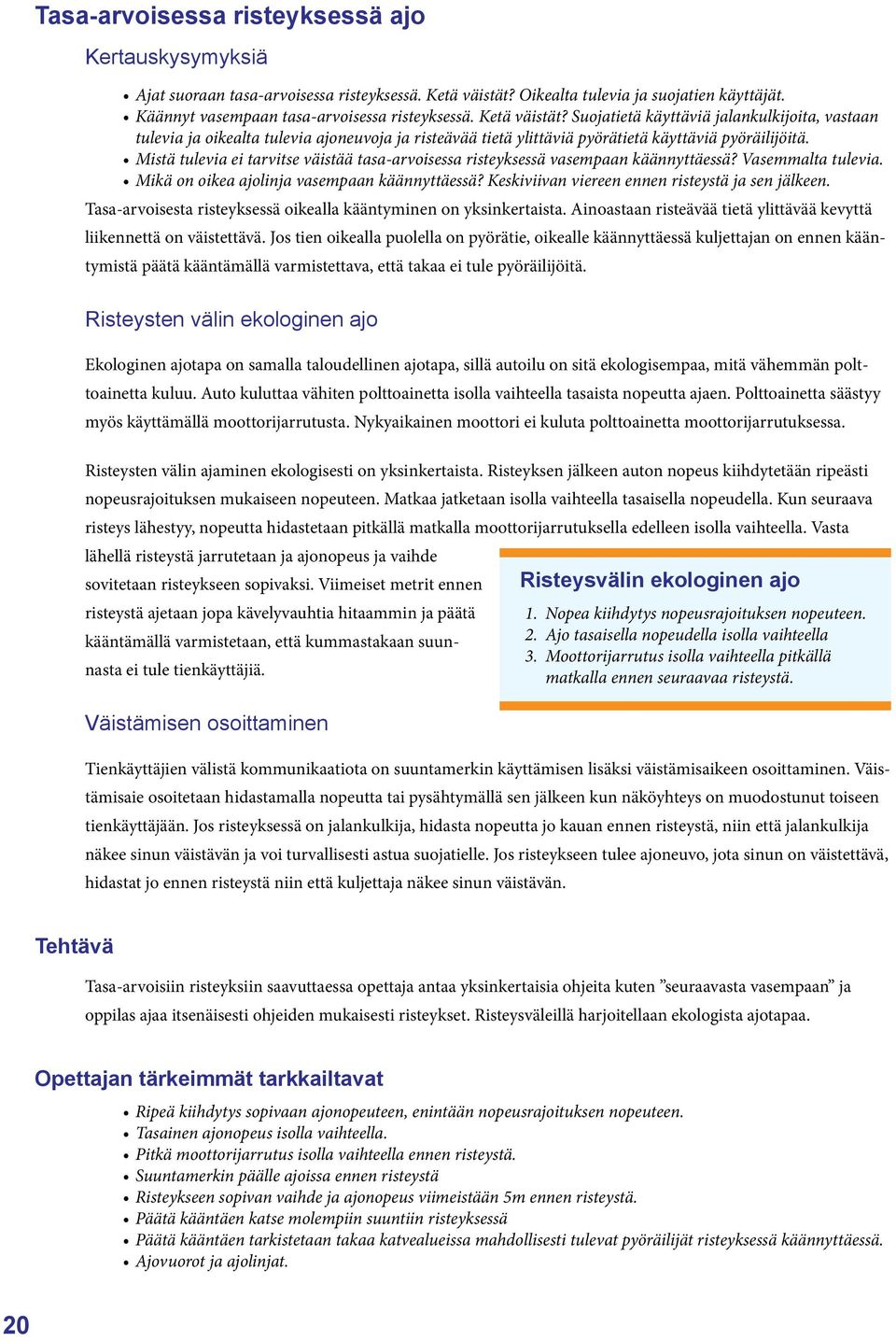 Tasa-arvoisessa risteyksessä ajo

Kertauskysymyksiä

• Ajat suoraan tasa-arvoisessa risteyksessä. Ketä väistät? Oikealta tulevia ja suojatien käyttäjät.
• Käännyt vasempaan tasa-arvoisessa risteyksessä. Ketä väistät? Suojatietä käyttäviä jalankulkijoita, vastaan tulevia ja oikealta tulevia ajoneuvoja ja risteävää tietä ylittäviä pyörätietä käyttäviä pyöräilijöitä.
• Mistä tulevia ei tarvitse väistää tasa-arvoisessa risteyksessä vasempaan käännyttäessä? Vasemmalta tulevia.
• Mikä on oikea ajolinja vasempaan käännyttäessä? Keskiviivan viereen ennen risteystä ja sen jälkeen.

Tasa-arvoisesta risteyksessä oikealla kääntyminen on yksinkertaista. Ainoastaan risteävää tietä ylittävää kevyttä liikennettä on väistettävä. Jos tien oikealla puolella on pyörätie, oikealle käännyttäessä kuljettajan on ennen kääntymistä päätä kääntämällä varmistettava, että takaa ei tule pyöräilijöitä.

Risteysten välin ekologinen ajo

Ekologinen ajotapa on samalla taloudellinen ajotapa, sillä autoilu on sitä ekologisempaa, mitä vähemmän polttoainetta kuluu. Auto kuluttaa vähiten polttoainetta isolla vaihteella tasaista nopeutta ajaen. Polttoainetta säästyy myös käyttämällä moottorijarrutusta. Nykyaikainen moottori ei kuluta polttoainetta moottorijarrutuksessa.

Risteysten välin ajaminen ekologisesti on yksinkertaista. Risteyksen jälkeen auton nopeus kiihdytetään ripeästi nopeusrajoituksen mukaiseen nopeuteen. Matkaa jatketaan isolla vaihteella tasaisella nopeudella. Kun seuraava risteys lähestyy, nopeutta hidastetaan pitkällä matkalla moottorijarrutuksella edelleen isolla vaihteella. Vasta lähellä risteystä jarrutetaan ja ajonopeus ja vaihde sovitetaan risteykseen sopivaksi. Viimeiset metrit ennen risteystä ajetaan jopa kävelyvauhtia hitaammin ja päätä kääntämällä varmistetaan, että kummastakaan suunnasta ei tule tienkäyttäjiä.

Risteysvälin ekologinen ajo
1. Nopea kiihdytys nopeusrajoituksen nopeuteen.
2. Ajo tasaisella nopeudella isolla vaihteella
3. Moottorijarrutus isolla vaihteella pitkällä matkalla ennen seuraavaa risteystä.

Väistämisen osoittaminen

Tienkäyttäjien välistä kommunikaatiota on suuntamerkin käyttämisen lisäksi väistämisaikeen osoittaminen. Väistämisaie osoitetaan hidastamalla nopeutta tai pysähtymällä sen jälkeen kun näköyhteys on muodostunut toiseen tienkäyttäjään. Jos risteyksessä on jalankulkija, hidasta nopeutta jo kauan ennen risteystä, niin että jalankulkija näkee sinun väistävän ja voi turvallisesti astua suojatielle. Jos risteykseen tulee ajoneuvo, jota sinun on väistettävä, hidastat jo ennen risteystä niin että kuljettaja näkee sinun väistävän.

Tehtävä

Tasa-arvoisiin risteyksiin saavuttaessa opettaja antaa yksinkertaisia ohjeita kuten ”seuraavasta vasempaan” ja oppilas ajaa itsenäisesti ohjeiden mukaisesti risteykset. Risteysväleillä harjoitellaan ekologista ajotapaa.

Opettajan tärkeimmät tarkkailtavat

• Ripeä kiihdytys sopivaan ajonopeuteen, enintään nopeusrajoituksen nopeuteen.
• Tasainen ajonopeus isolla vaihteella.
• Pitkä moottorijarrutus isolla vaihteella ennen risteystä.
• Suuntamerkin päälle ajoissa ennen risteystä
• Risteykseen sopivan vaihde ja ajonopeus viimeistään 5m ennen risteystä.
• Päätä kääntäen katse molempiin suuntiin risteyksessä
• Päätä kääntäen tarkistetaan takaa katvealueissa mahdollisesti tulevat pyöräilijät risteyksessä käännyttäessä.
• Ajovuorot ja ajolinjat.

20